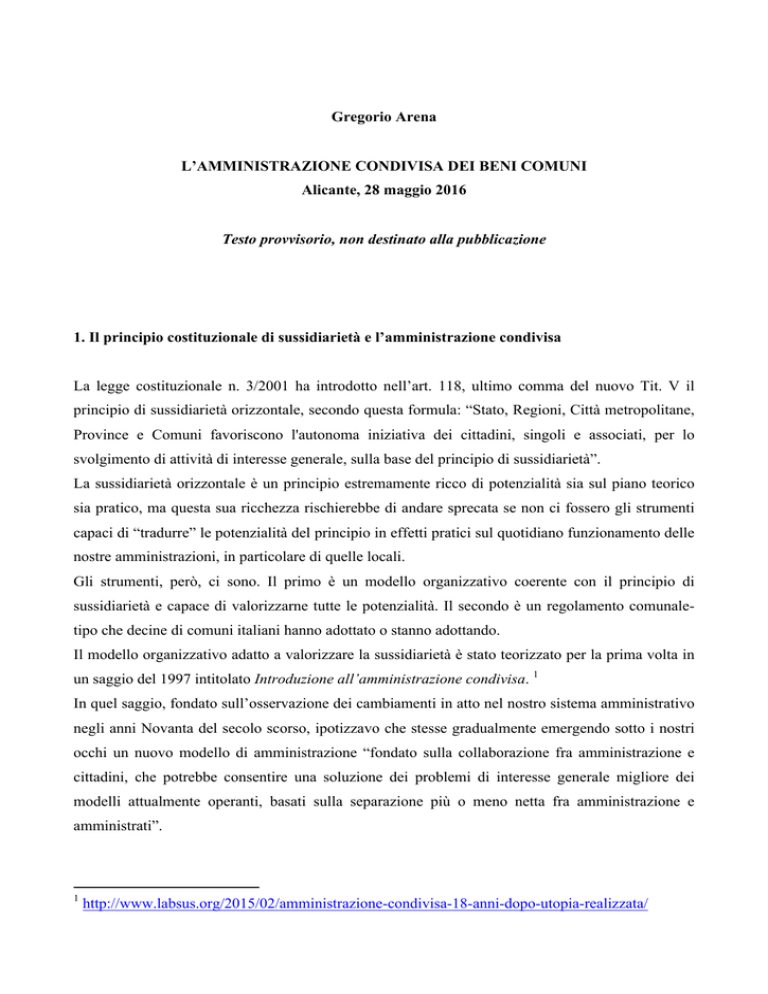 Gregorio Arena

L’AMMINISTRAZIONE CONDIVISA DEI BENI COMUNI
Alicante, 28 maggio 2016

Testo provvisorio, non destinato alla pubblicazione

1. Il principio costituzionale di sussidiarietà e l’amministrazione condivisa

La legge costituzionale n. 3/2001 ha introdotto nell’art. 118, ultimo comma del nuovo Tit. V il principio di sussidiarietà orizzontale, secondo questa formula: “Stato, Regioni, Città metropolitane, Province e Comuni favoriscono l'autonoma iniziativa dei cittadini, singoli e associati, per lo svolgimento di attività di interesse generale, sulla base del principio di sussidiarietà”.
La sussidiarietà orizzontale è un principio estremamente ricco di potenzialità sia sul piano teorico sia pratico, ma questa sua ricchezza rischierebbe di andare sprecata se non ci fossero gli strumenti capaci di “tradurre” le potenzialità del principio in effetti pratici sul quotidiano funzionamento delle nostre amministrazioni, in particolare di quelle locali.
Gli strumenti, però, ci sono. Il primo è un modello organizzativo coerente con il principio di sussidiarietà e capace di valorizzarne tutte le potenzialità. Il secondo è un regolamento comunale-tipo che decine di comuni italiani hanno adottato o stanno adottando.
Il modello organizzativo adatto a valorizzare la sussidiarietà è stato teorizzato per la prima volta in un saggio del 1997 intitolato Introduzione all’amministrazione condivisa. $^1$
In quel saggio, fondato sull’osservazione dei cambiamenti in atto nel nostro sistema amministrativo negli anni Novanta del secolo scorso, ipotizzavo che stesse gradualmente emergendo sotto i nostri occhi un nuovo modello di amministrazione “fondato sulla collaborazione fra amministrazione e cittadini, che potrebbe consentire una soluzione dei problemi di interesse generale migliore dei modelli attualmente operanti, basati sulla separazione più o meno netta fra amministrazione e amministrati”.

$^1$ http://www.labsus.org/2015/02/amministrazione-condivisa-18-anni-dopo-utopia-realizzata/